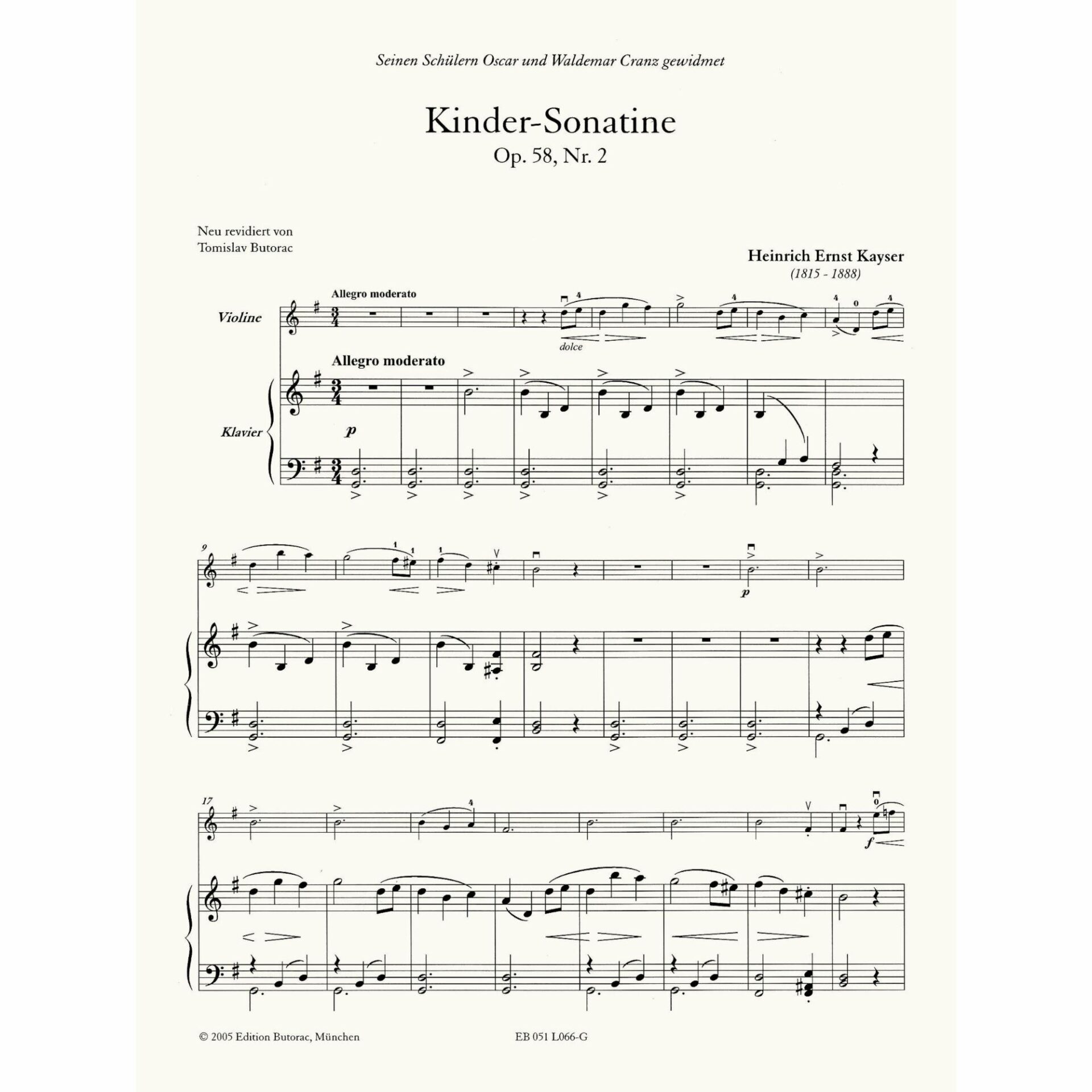 Seinen Schülern Oscar und Waldemar Cranz gewidmet

Kinder-Sonatine
Op. 58, Nr. 2

Neu revidiert von
Tomislav Butorac

Heinrich Ernst Kayser
(1815 - 1888)

Allegro moderato

Violine

dolce

Allegro moderato

Klavier

p

9

p

17

f

© 2005 Edition Butorac, München

EB 051 L066-G